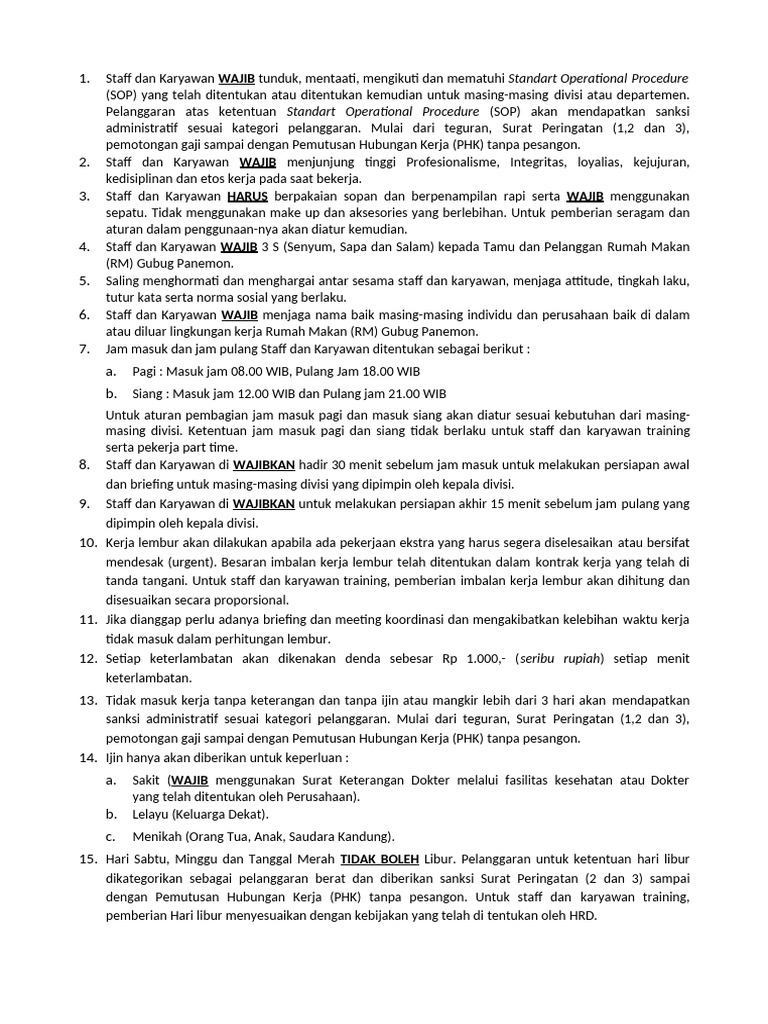 1. Staff dan Karyawan WAJIB tunduk, mentaati, mengikuti dan mematuhi Standart Operational Procedure (SOP) yang telah ditentukan atau ditentukan kemudian untuk masing-masing divisi atau departemen. Pelanggaran atas ketentuan Standart Operational Procedure (SOP) akan mendapatkan sanksi administratif sesuai kategori pelanggaran. Mulai dari teguran, Surat Peringatan (1,2 dan 3), pemotongan gaji sampai dengan Pemutusan Hubungan Kerja (PHK) tanpa pesangon.
2. Staff dan Karyawan WAJIB menjunjung tinggi Profesionalisme, Integritas, loyalias, kejujuran, kedisiplinan dan etos kerja pada saat bekerja.
3. Staff dan Karyawan HARUS berpakaian sopan dan berpenampilan rapi serta WAJIB menggunakan sepatu. Tidak menggunakan make up dan aksesories yang berlebihan. Untuk pemberian seragam dan aturan dalam penggunaan-nya akan diatur kemudian.
4. Staff dan Karyawan WAJIB 3 S (Senyum, Sapa dan Salam) kepada Tamu dan Pelanggan Rumah Makan (RM) Gubug Panemon.
5. Saling menghormati dan menghargai antar sesama staff dan karyawan, menjaga attitude, tingkah laku, tutur kata serta norma sosial yang berlaku.
6. Staff dan Karyawan WAJIB menjaga nama baik masing-masing individu dan perusahaan baik di dalam atau diluar lingkungan kerja Rumah Makan (RM) Gubug Panemon.
7. Jam masuk dan jam pulang Staff dan Karyawan ditentukan sebagai berikut :
a. Pagi : Masuk jam 08.00 WIB, Pulang Jam 18.00 WIB
b. Siang : Masuk jam 12.00 WIB dan Pulang jam 21.00 WIB
Untuk aturan pembagian jam masuk pagi dan masuk siang akan diatur sesuai kebutuhan dari masing-masing divisi. Ketentuan jam masuk pagi dan siang tidak berlaku untuk staff dan karyawan training serta pekerja part time.
8. Staff dan Karyawan di WAJIBKAN hadir 30 menit sebelum jam masuk untuk melakukan persiapan awal dan briefing untuk masing-masing divisi yang dipimpin oleh kepala divisi.
9. Staff dan Karyawan di WAJIBKAN untuk melakukan persiapan akhir 15 menit sebelum jam pulang yang dipimpin oleh kepala divisi.
10. Kerja lembur akan dilakukan apabila ada pekerjaan ekstra yang harus segera diselesaikan atau bersifat mendesak (urgent). Besaran imbalan kerja lembur telah ditentukan dalam kontrak kerja yang telah di tanda tangani. Untuk staff dan karyawan training, pemberian imbalan kerja lembur akan dihitung dan disesuaikan secara proporsional.
11. Jika dianggap perlu adanya briefing dan meeting koordinasi dan mengakibatkan kelebihan waktu kerja tidak masuk dalam perhitungan lembur.
12. Setiap keterlambatan akan dikenakan denda sebesar Rp 1.000,- (seribu rupiah) setiap menit keterlambatan.
13. Tidak masuk kerja tanpa keterangan dan tanpa ijin atau mangkir lebih dari 3 hari akan mendapatkan sanksi administratif sesuai kategori pelanggaran. Mulai dari teguran, Surat Peringatan (1,2 dan 3), pemotongan gaji sampai dengan Pemutusan Hubungan Kerja (PHK) tanpa pesangon.
14. Ijin hanya akan diberikan untuk keperluan :
a. Sakit (WAJIB menggunakan Surat Keterangan Dokter melalui fasilitas kesehatan atau Dokter yang telah ditentukan oleh Perusahaan).
b. Lelayu (Keluarga Dekat).
c. Menikah (Orang Tua, Anak, Saudara Kandung).
15. Hari Sabtu, Minggu dan Tanggal Merah TIDAK BOLEH Libur. Pelanggaran untuk ketentuan hari libur dikategorikan sebagai pelanggaran berat dan diberikan sanksi Surat Peringatan (2 dan 3) sampai dengan Pemutusan Hubungan Kerja (PHK) tanpa pesangon. Untuk staff dan karyawan training, pemberian Hari libur menyesuaikan dengan kebijakan yang telah di tentukan oleh HRD.